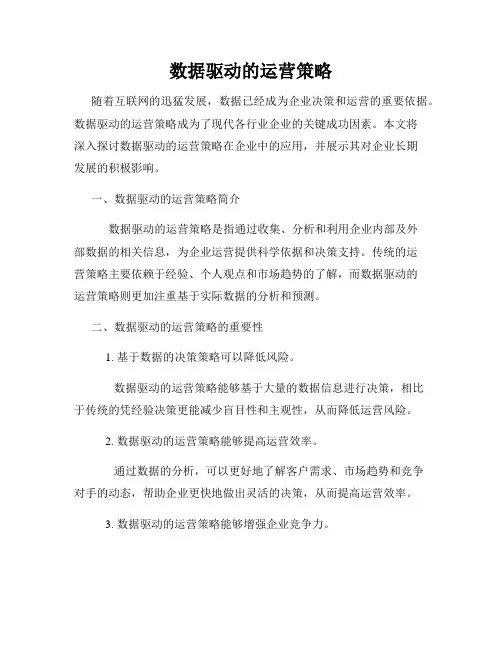 数据驱动的运营策略

随着互联网的迅猛发展，数据已经成为企业决策和运营的重要依据。数据驱动的运营策略成为了现代各行业企业的关键成功因素。本文将深入探讨数据驱动的运营策略在企业中的应用，并展示其对企业长期发展的积极影响。

一、数据驱动的运营策略简介

数据驱动的运营策略是指通过收集、分析和利用企业内部及外部数据的相关信息，为企业运营提供科学依据和决策支持。传统的运营策略主要依赖于经验、个人观点和市场趋势的了解，而数据驱动的运营策略则更加注重基于实际数据的分析和预测。

二、数据驱动的运营策略的重要性

1. 基于数据的决策策略可以降低风险。

数据驱动的运营策略能够基于大量的数据信息进行决策，相比于传统的凭经验决策更能减少盲目性和主观性，从而降低运营风险。

2. 数据驱动的运营策略能够提高运营效率。

通过数据的分析，可以更好地了解客户需求、市场趋势和竞争对手的动态，帮助企业更快地做出灵活的决策，从而提高运营效率。

3. 数据驱动的运营策略能够增强企业竞争力。